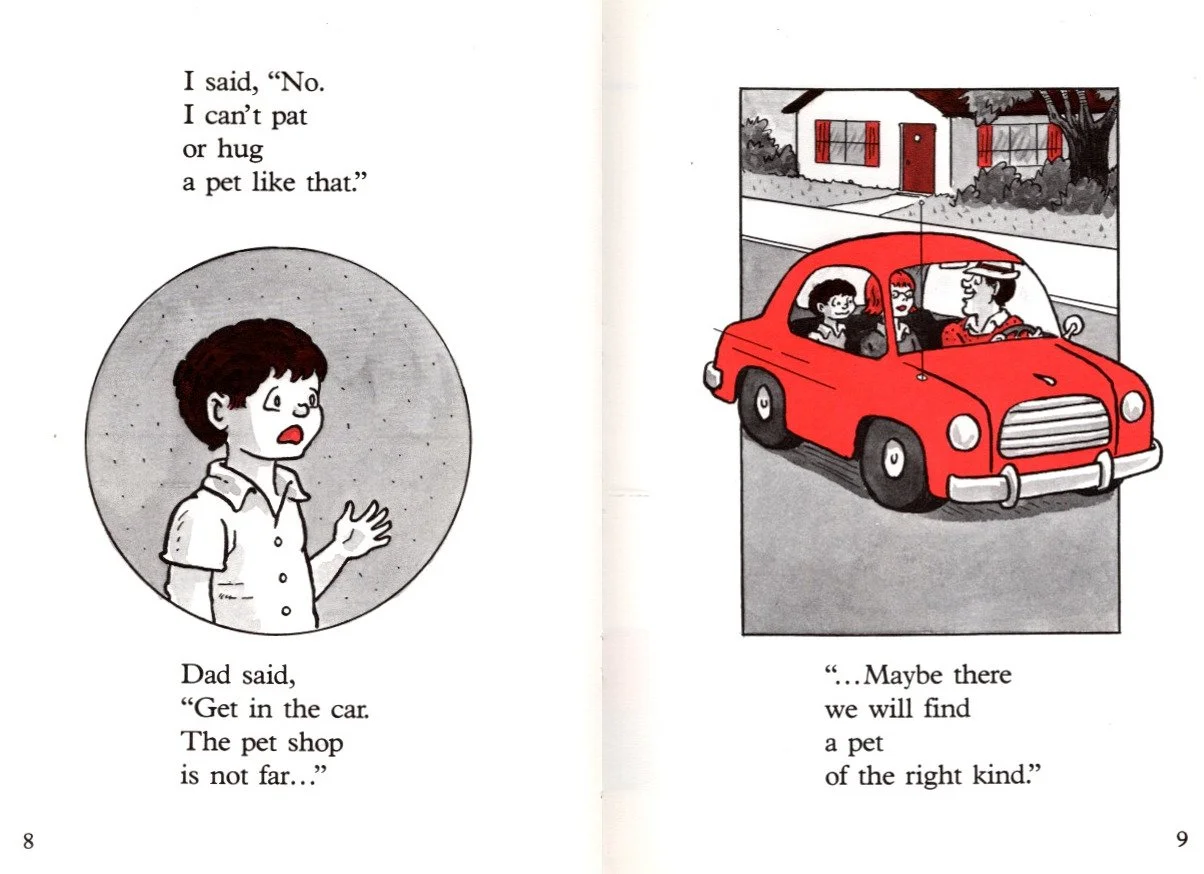 I said, "No.
I can't pat
or hug
a pet like that."

Dad said,
"Get in the car.
The pet shop
is not far..."

8

"...Maybe there
we will find
a pet
of the right kind."

9